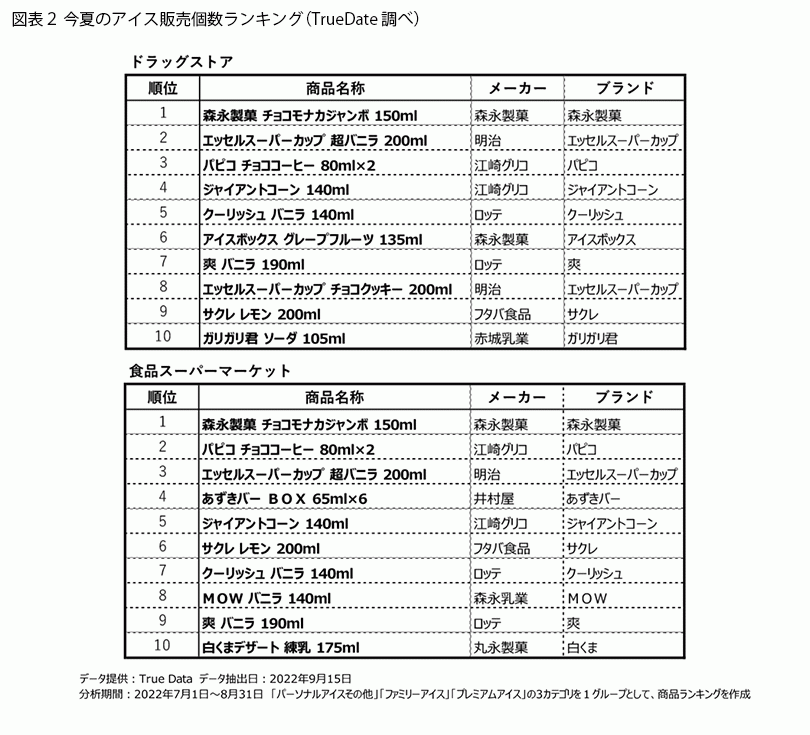 図表 2 今夏のアイス販売個数ランキング（TrueDate 調べ）

ドラッグストア

| 順位 | 商品名称 | メーカー | ブランド |
|---|---|---|---|
| 1 | 森永製菓 チョコモナカジャンボ 150ml | 森永製菓 | 森永製菓 |
| 2 | エッセルスーパーカップ 超バニラ 200ml | 明治 | エッセルスーパーカップ |
| 3 | パピコ チョココーヒー 80ml×2 | 江崎グリコ | パピコ |
| 4 | ジャイアントコーン 140ml | 江崎グリコ | ジャイアントコーン |
| 5 | クーリッシュ バニラ 140ml | ロッテ | クーリッシュ |
| 6 | アイスボックス グレープフルーツ 135ml | 森永製菓 | アイスボックス |
| 7 | 爽 バニラ 190ml | ロッテ | 爽 |
| 8 | エッセルスーパーカップ チョコクッキー 200ml | 明治 | エッセルスーパーカップ |
| 9 | サクレ レモン 200ml | フタバ食品 | サクレ |
| 10 | ガリガリ君 ソーダ 105ml | 赤城乳業 | ガリガリ君 |

食品スーパーマーケット

| 順位 | 商品名称 | メーカー | ブランド |
|---|---|---|---|
| 1 | 森永製菓 チョコモナカジャンボ 150ml | 森永製菓 | 森永製菓 |
| 2 | パピコ チョココーヒー 80ml×2 | 江崎グリコ | パピコ |
| 3 | エッセルスーパーカップ 超バニラ 200ml | 明治 | エッセルスーパーカップ |
| 4 | あずきバー ＢＯＸ 65ml×6 | 井村屋 | あずきバー |
| 5 | ジャイアントコーン 140ml | 江崎グリコ | ジャイアントコーン |
| 6 | サクレ レモン 200ml | フタバ食品 | サクレ |
| 7 | クーリッシュ バニラ 140ml | ロッテ | クーリッシュ |
| 8 | ＭＯＷ バニラ 140ml | 森永乳業 | ＭＯＷ |
| 9 | 爽 バニラ 190ml | ロッテ | 爽 |
| 10 | 白くまデザート 練乳 175ml | 丸永製菓 | 白くま |

データ提供：True Data データ抽出日：2022年9月15日
分析期間：2022年7月1日～8月31日 「パーソナルアイスその他」「ファミリーアイス」「プレミアムアイス」の3カテゴリを１グループとして、商品ランキングを作成